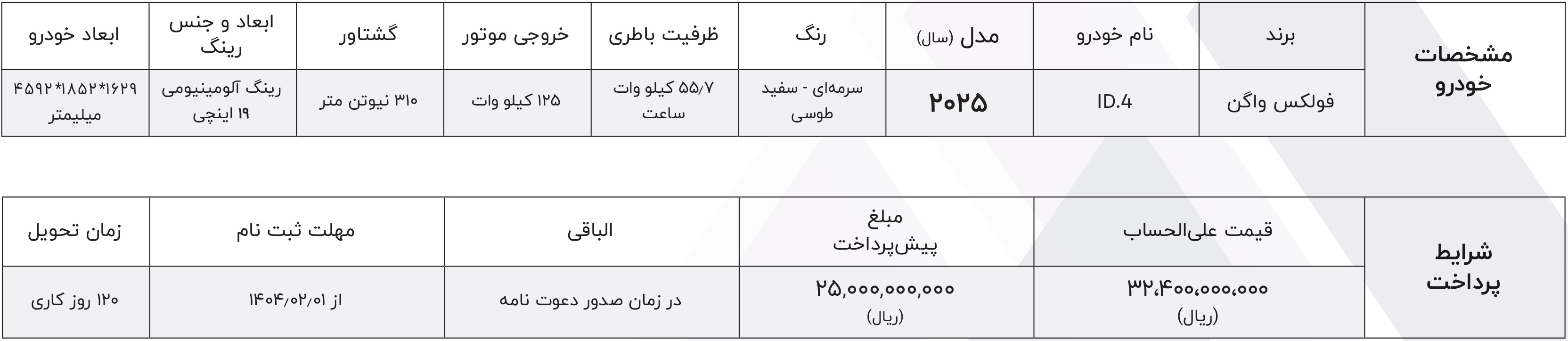 | مشخصات خودرو | برند | نام خودرو | مدل (سال) | رنگ | ظرفیت باطری | خروجی موتور | گشتاور | ابعاد و جنس رینگ | ابعاد خودرو |
|---|---|---|---|---|---|---|---|---|---|
| | فولکس واگن | ID.4 | ۲۰۲۵ | سرمه‌ای - سفید طوسی | ۵۵/۷ کیلو وات ساعت | ۱۲۵ کیلو وات | ۳۱۰ نیوتن متر | رینگ آلومینیومی ۱۹ اینچی | ۱۶۲۹*۱۸۵۲*۴۵۹۲ میلیمتر |

| شرایط پرداخت | قیمت علی‌الحساب | مبلغ پیش‌پرداخت | الباقی | مهلت ثبت نام | زمان تحویل |
|---|---|---|---|---|---|
| | ۳۲،۴۰۰،۰۰۰،۰۰۰ (ریال) | ۲۵،۰۰۰،۰۰۰،۰۰۰ (ریال) | در زمان صدور دعوت نامه | از ۱۴۰۴/۰۲/۰۱ | ۱۲۰ روز کاری |